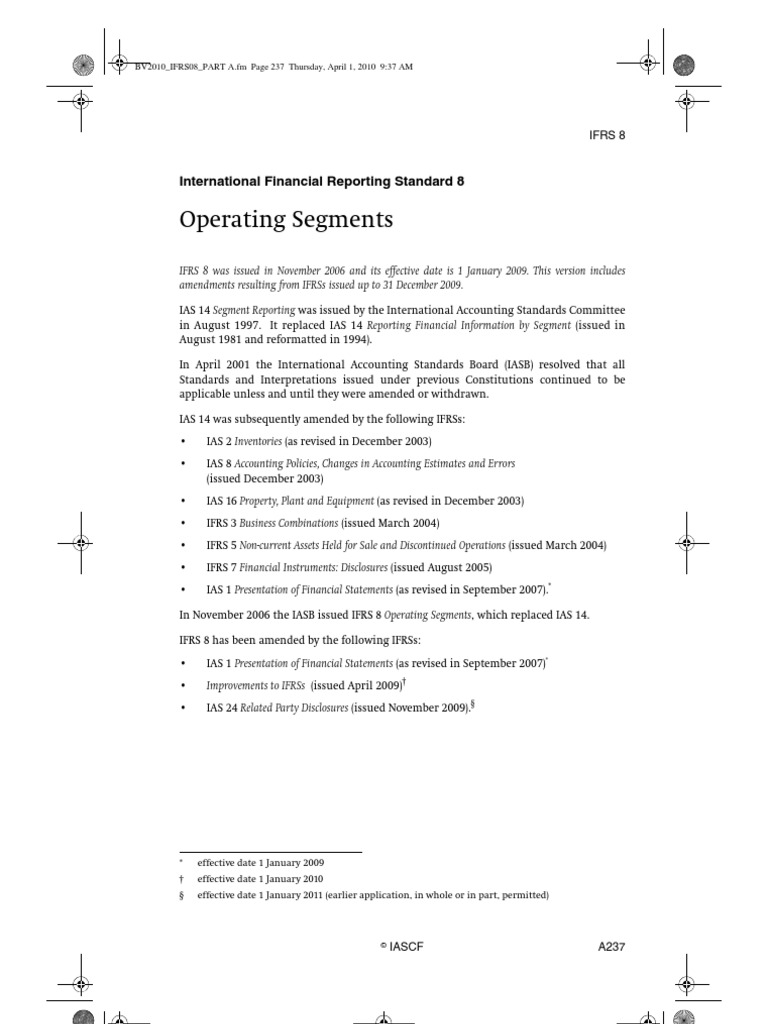 BV2010_IFRS08_PART A.fm Page 237 Thursday, April 1, 2010 9:37 AM

IFRS 8

International Financial Reporting Standard 8

Operating Segments

IFRS 8 was issued in November 2006 and its effective date is 1 January 2009. This version includes amendments resulting from IFRSs issued up to 31 December 2009.

IAS 14 Segment Reporting was issued by the International Accounting Standards Committee in August 1997. It replaced IAS 14 Reporting Financial Information by Segment (issued in August 1981 and reformatted in 1994).

In April 2001 the International Accounting Standards Board (IASB) resolved that all Standards and Interpretations issued under previous Constitutions continued to be applicable unless and until they were amended or withdrawn.

IAS 14 was subsequently amended by the following IFRSs:

• IAS 2 Inventories (as revised in December 2003)
• IAS 8 Accounting Policies, Changes in Accounting Estimates and Errors (issued December 2003)
• IAS 16 Property, Plant and Equipment (as revised in December 2003)
• IFRS 3 Business Combinations (issued March 2004)
• IFRS 5 Non-current Assets Held for Sale and Discontinued Operations (issued March 2004)
• IFRS 7 Financial Instruments: Disclosures (issued August 2005)
• IAS 1 Presentation of Financial Statements (as revised in September 2007).*

In November 2006 the IASB issued IFRS 8 Operating Segments, which replaced IAS 14.

IFRS 8 has been amended by the following IFRSs:

• IAS 1 Presentation of Financial Statements (as revised in September 2007)*
• Improvements to IFRSs (issued April 2009)†
• IAS 24 Related Party Disclosures (issued November 2009).§

* effective date 1 January 2009
† effective date 1 January 2010
§ effective date 1 January 2011 (earlier application, in whole or in part, permitted)

© IASCF A237